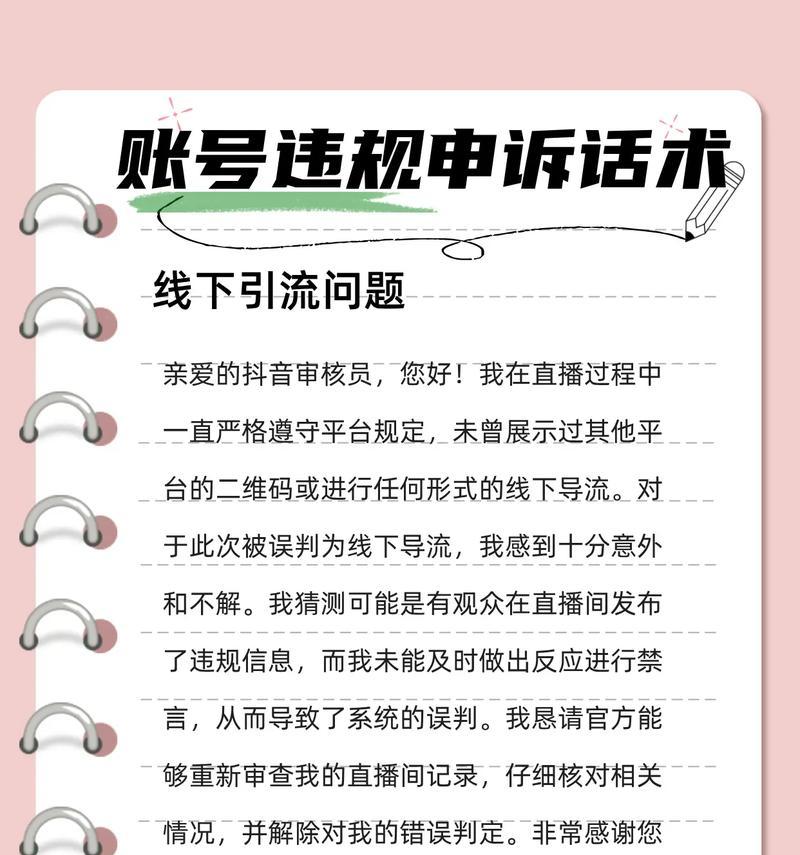 账号违规申诉话术

线下引流问题

亲爱的抖音审核员，您好！我在直播过程中一直严格遵守平台规定，未曾展示过其他平台的二维码或进行任何形式的线下导流。对于此次被误判为线下导流，我感到十分意外和不解。我猜测可能是有观众在直播间发布了违规信息，而我未能及时做出反应进行禁言，从而导致了系统的误判。我恳请官方能够重新审查我的直播间记录，仔细核对相关情况，并解除对我的错误判定。非常感谢您